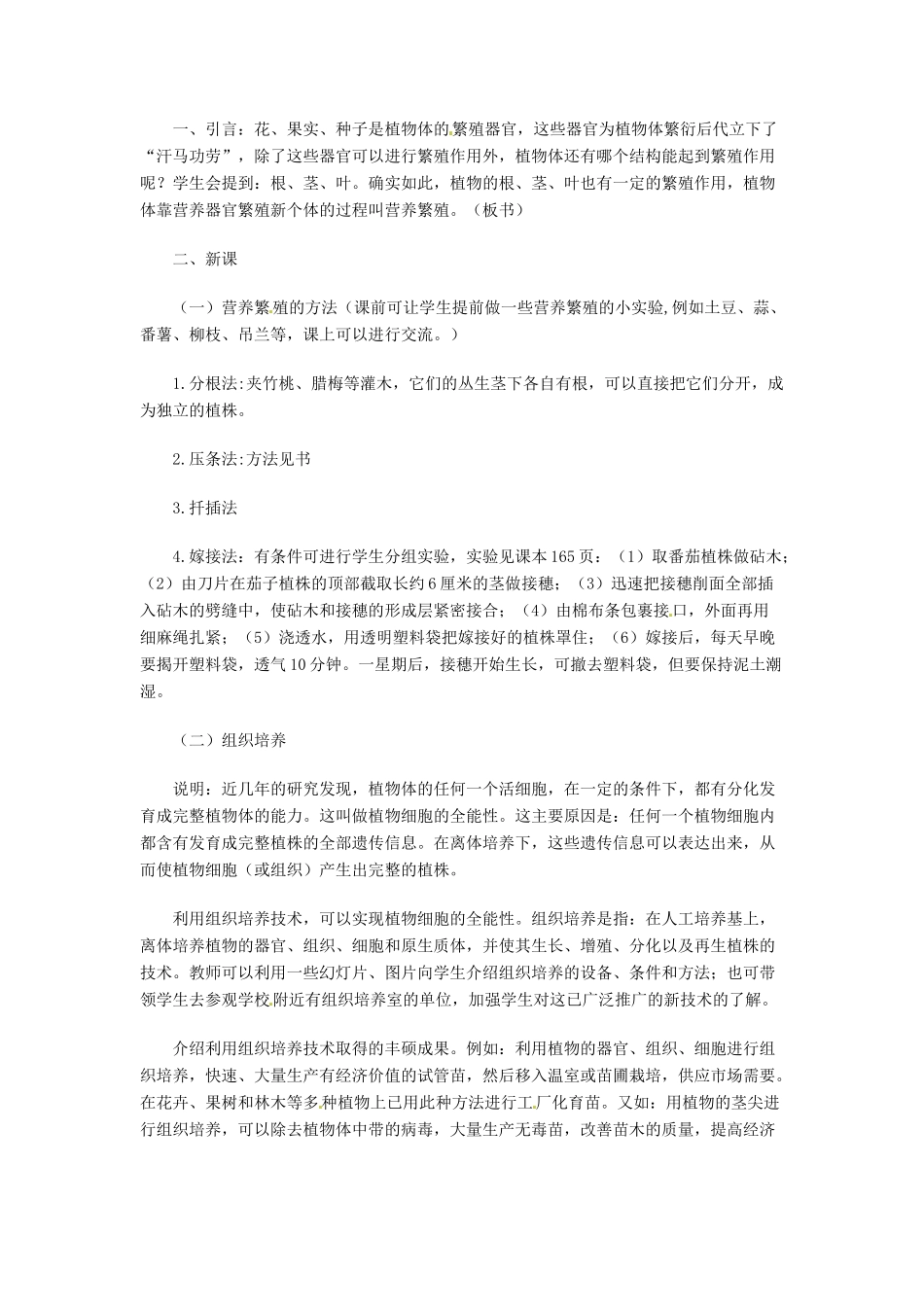 一、引言：花、果实、种子是植物体的繁殖器官，这些器官为植物体繁衍后代立下了“汗马功劳”，除了这些器官可以进行繁殖作用外，植物体还有哪个结构能起到繁殖作用呢？学生会提到：根、茎、叶。确实如此，植物的根、茎、叶也有一定的繁殖作用，植物体靠营养器官繁殖新个体的过程叫营养繁殖。（板书）

二、新课

（一）营养繁殖的方法（课前可让学生提前做一些营养繁殖的小实验,例如土豆、蒜、番薯、柳枝、吊兰等，课上可以进行交流。）

1.分根法:夹竹桃、腊梅等灌木，它们的丛生茎下各自有根，可以直接把它们分开，成为独立的植株。

2.压条法:方法见书

3.扦插法

4.嫁接法：有条件可进行学生分组实验，实验见课本165页：（1）取番茄植株做砧木；（2）由刀片在茄子植株的顶部截取长约6厘米的茎做接穗；（3）迅速把接穗削面全部插入砧木的劈缝中，使砧木和接穗的形成层紧密接合；（4）由棉布条包裹接口，外面再用细麻绳扎紧；（5）浇透水，用透明塑料袋把嫁接好的植株罩住；（6）嫁接后，每天早晚要揭开塑料袋，透气10分钟。一星期后，接穗开始生长，可撤去塑料袋，但要保持泥土潮湿。

（二）组织培养

说明：近几年的研究发现，植物体的任何一个活细胞，在一定的条件下，都有分化发育成完整植物体的能力。这叫做植物细胞的全能性。这主要原因是：任何一个植物细胞内都含有发育成完整植株的全部遗传信息。在离体培养下，这些遗传信息可以表达出来，从而使植物细胞（或组织）产生出完整的植株。

利用组织培养技术，可以实现植物细胞的全能性。组织培养是指：在人工培养基上，离体培养植物的器官、组织、细胞和原生质体，并使其生长、增殖、分化以及再生植株的技术。教师可以利用一些幻灯片、图片向学生介绍组织培养的设备、条件和方法；也可带领学生去参观学校附近有组织培养室的单位，加强学生对这已广泛推广的新技术的了解。

介绍利用组织培养技术取得的丰硕成果。例如：利用植物的器官、组织、细胞进行组织培养，快速、大量生产有经济价值的试管苗，然后移入温室或苗圃栽培，供应市场需要。在花卉、果树和林木等多种植物上已用此种方法进行工厂化育苗。又如：用植物的茎尖进行组织培养，可以除去植物体中带的病毒，大量生产无毒苗，改善苗木的质量，提高经济